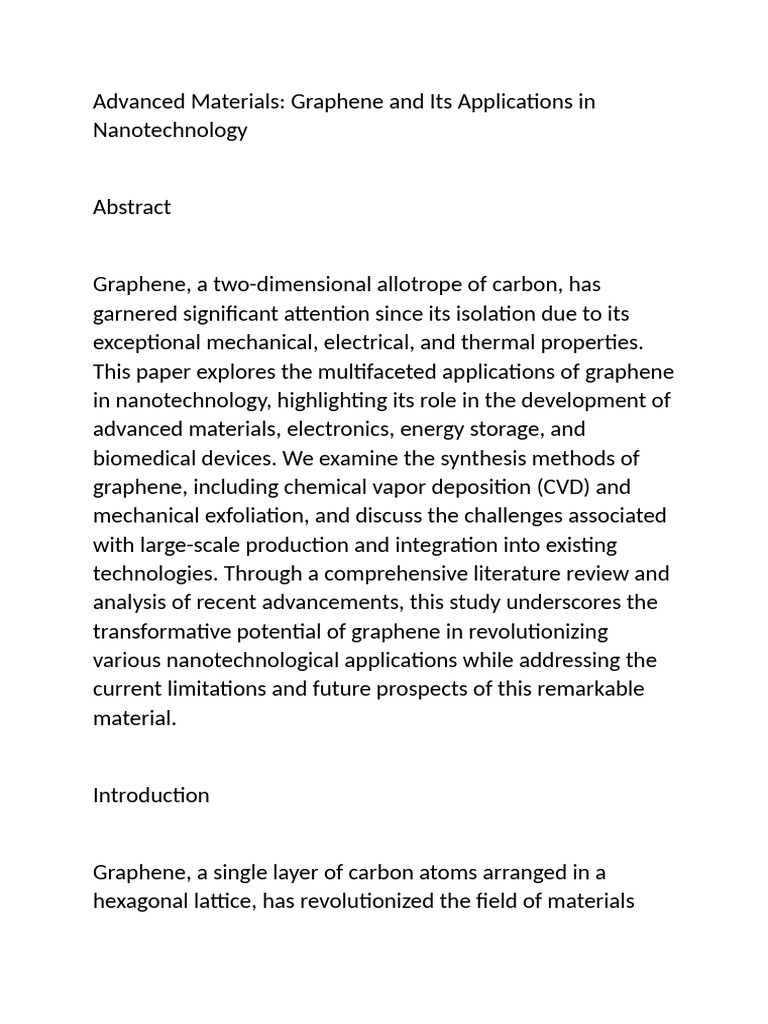 Advanced Materials: Graphene and Its Applications in Nanotechnology

Abstract

Graphene, a two-dimensional allotrope of carbon, has garnered significant attention since its isolation due to its exceptional mechanical, electrical, and thermal properties. This paper explores the multifaceted applications of graphene in nanotechnology, highlighting its role in the development of advanced materials, electronics, energy storage, and biomedical devices. We examine the synthesis methods of graphene, including chemical vapor deposition (CVD) and mechanical exfoliation, and discuss the challenges associated with large-scale production and integration into existing technologies. Through a comprehensive literature review and analysis of recent advancements, this study underscores the transformative potential of graphene in revolutionizing various nanotechnological applications while addressing the current limitations and future prospects of this remarkable material.

Introduction

Graphene, a single layer of carbon atoms arranged in a hexagonal lattice, has revolutionized the field of materials